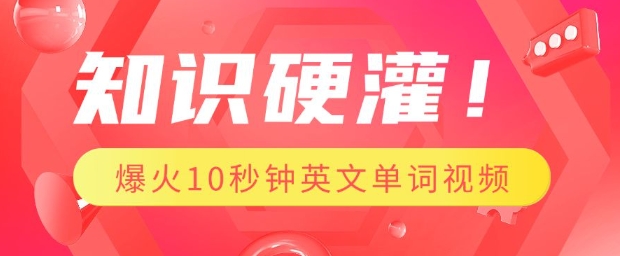 知识硬灌！

爆火10秒钟英文单词视频